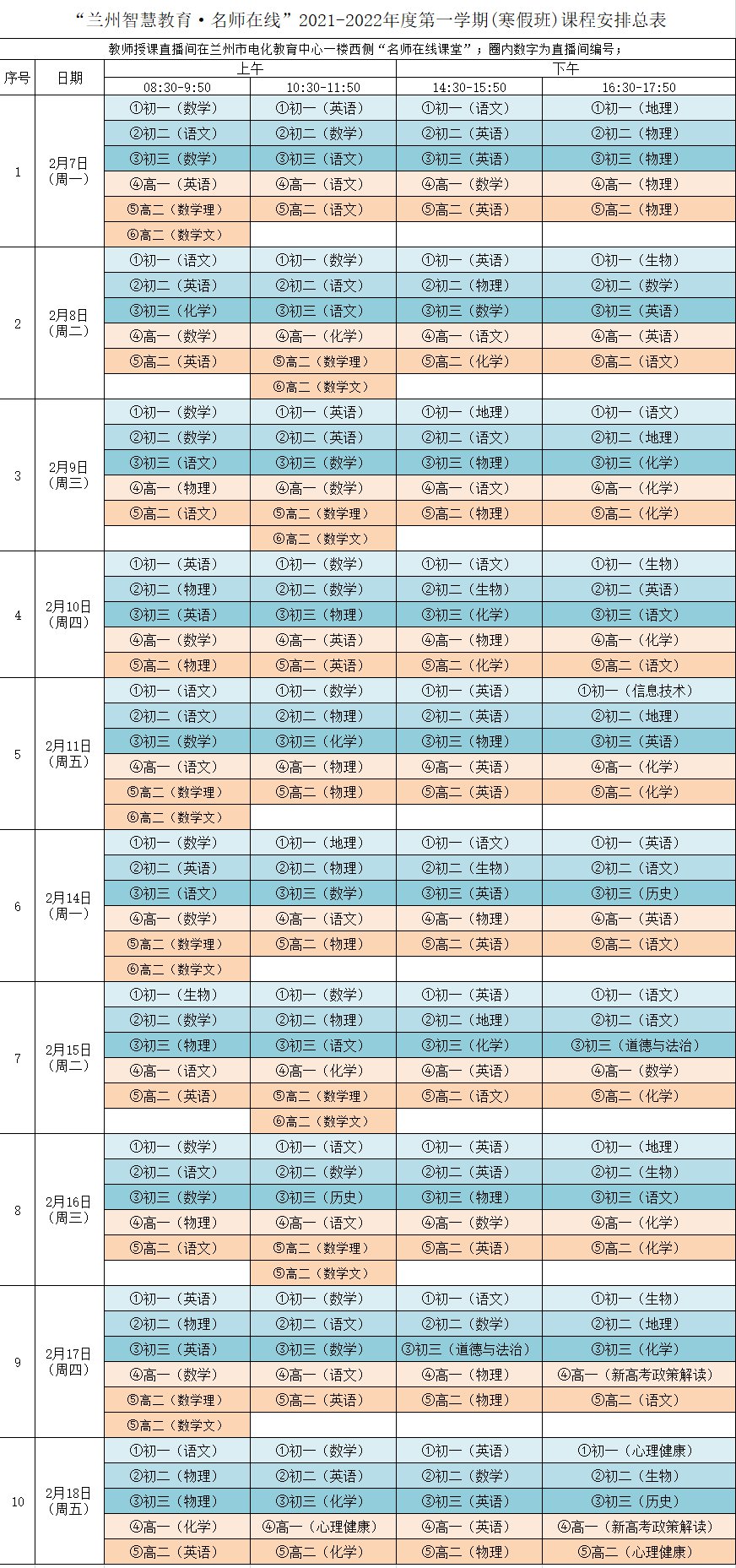 “兰州智慧教育·名师在线”2021-2022年度第一学期(寒假班)课程安排总表

教师授课直播间在兰州市电化教育中心一楼西侧“名师在线课堂”；圈内数字为直播间编号；

| 序号 | 日期 | 上午 08:30-9:50 | 上午 10:30-11:50 | 下午 14:30-15:50 | 下午 16:30-17:50 |
|---|---|---|---|---|---|
| 1 | 2月7日（周一） | ①初一（数学） | ①初一（英语） | ①初一（语文） | ①初一（地理） |
| | | ②初二（语文） | ②初二（数学） | ②初二（英语） | ②初二（物理） |
| | | ③初三（数学） | ③初三（语文） | ③初三（英语） | ③初三（物理） |
| | | ④高一（英语） | ④高一（语文） | ④高一（数学） | ④高一（物理） |
| | | ⑤高二（数学理） | ⑤高二（语文） | ⑤高二（英语） | ⑤高二（物理） |
| | | ⑥高二（数学文） | | | |
| 2 | 2月8日（周二） | ①初一（语文） | ①初一（数学） | ①初一（英语） | ①初一（生物） |
| | | ②初二（英语） | ②初二（语文） | ②初二（物理） | ②初二（数学） |
| | | ③初三（化学） | ③初三（语文） | ③初三（数学） | ③初三（英语） |
| | | ④高一（数学） | ④高一（化学） | ④高一（语文） | ④高一（英语） |
| | | ⑤高二（英语） | ⑤高二（数学理） | ⑤高二（化学） | ⑤高二（语文） |
| | | | ⑥高二（数学文） | | |
| 3 | 2月9日（周三） | ①初一（数学） | ①初一（英语） | ①初一（地理） | ①初一（语文） |
| | | ②初二（数学） | ②初二（英语） | ②初二（语文） | ②初二（地理） |
| | | ③初三（语文） | ③初三（数学） | ③初三（物理） | ③初三（化学） |
| | | ④高一（物理） | ④高一（数学） | ④高一（语文） | ④高一（化学） |
| | | ⑤高二（语文） | ⑤高二（数学理） | ⑤高二（物理） | ⑤高二（化学） |
| | | | ⑥高二（数学文） | | |
| 4 | 2月10日（周四） | ①初一（英语） | ①初一（数学） | ①初一（语文） | ①初一（生物） |
| | | ②初二（物理） | ②初二（数学） | ②初二（生物） | ②初二（英语） |
| | | ③初三（英语） | ③初三（物理） | ③初三（化学） | ③初三（语文） |
| | | ④高一（数学） | ④高一（英语） | ④高一（物理） | ④高一（化学） |
| | | ⑤高二（物理） | ⑤高二（英语） | ⑤高二（化学） | ⑤高二（语文） |
| 5 | 2月11日（周五） | ①初一（语文） | ①初一（数学） | ①初一（英语） | ①初一（信息技术） |
| | | ②初二（语文） | ②初二（物理） | ②初二（英语） | ②初二（地理） |
| | | ③初三（数学） | ③初三（化学） | ③初三（物理） | ③初三（英语） |
| | | ④高一（语文） | ④高一（物理） | ④高一（英语） | ④高一（化学） |
| | | ⑤高二（数学理） | ⑤高二（物理） | ⑤高二（英语） | ⑤高二（化学） |
| | | ⑥高二（数学文） | | | |
| 6 | 2月14日（周一） | ①初一（数学） | ①初一（地理） | ①初一（语文） | ①初一（英语） |
| | | ②初二（英语） | ②初二（物理） | ②初二（生物） | ②初二（语文） |
| | | ③初三（语文） | ③初三（数学） | ③初三（英语） | ③初三（历史） |
| | | ④高一（数学） | ④高一（语文） | ④高一（物理） | ④高一（英语） |
| | | ⑤高二（数学理） | ⑤高二（物理） | ⑤高二（英语） | ⑤高二（语文） |
| | | ⑥高二（数学文） | | | |
| 7 | 2月15日（周二） | ①初一（生物） | ①初一（数学） | ①初一（英语） | ①初一（语文） |
| | | ②初二（数学） | ②初二（物理） | ②初二（地理） | ②初二（语文） |
| | | ③初三（物理） | ③初三（语文） | ③初三（化学） | ③初三（道德与法治） |
| | | ④高一（语文） | ④高一（化学） | ④高一（英语） | ④高一（数学） |
| | | ⑤高二（英语） | ⑤高二（数学理） | ⑤高二（语文） | ⑤高二（化学） |
| | | | ⑥高二（数学文） | | |
| 8 | 2月16日（周三） | ①初一（数学） | ①初一（语文） | ①初一（英语） | ①初一（地理） |
| | | ②初二（语文） | ②初二（数学） | ②初二（英语） | ②初二（生物） |
| | | ③初三（数学） | ③初三（历史） | ③初三（物理） | ③初三（语文） |
| | | ④高一（物理） | ④高一（语文） | ④高一（数学） | ④高一（化学） |
| | | ⑤高二（语文） | ⑤高二（数学理） | ⑤高二（英语） | ⑤高二（化学） |
| | | | ⑤高二（数学文） | | |
| 9 | 2月17日（周四） | ①初一（英语） | ①初一（数学） | ①初一（语文） | ①初一（生物） |
| | | ②初二（物理） | ②初二（语文） | ②初二（数学） | ②初二（地理） |
| | | ③初三（英语） | ③初三（数学） | ③初三（道德与法治） | ③初三（化学） |
| | | ④高一（数学） | ④高一（语文） | ④高一（物理） | ④高一（新高考政策解读） |
| | | ⑤高二（数学理） | ⑤高二（英语） | ⑤高二（物理） | ⑤高二（语文） |
| | | ⑤高二（数学文） | | | |
| 10 | 2月18日（周五） | ①初一（语文） | ①初一（数学） | ①初一（英语） | ①初一（心理健康） |
| | | ②初二（物理） | ②初二（英语） | ②初二（数学） | ②初二（生物） |
| | | ③初三（物理） | ③初三（化学） | ③初三（英语） | ③初三（历史） |
| | | ④高一（化学） | ④高一（心理健康） | ④高一（英语） | ④高一（新高考政策解读） |
| | | ⑤高二（英语） | ⑤高二（化学） | ⑤高二（物理） | ⑤高二（心理健康） |